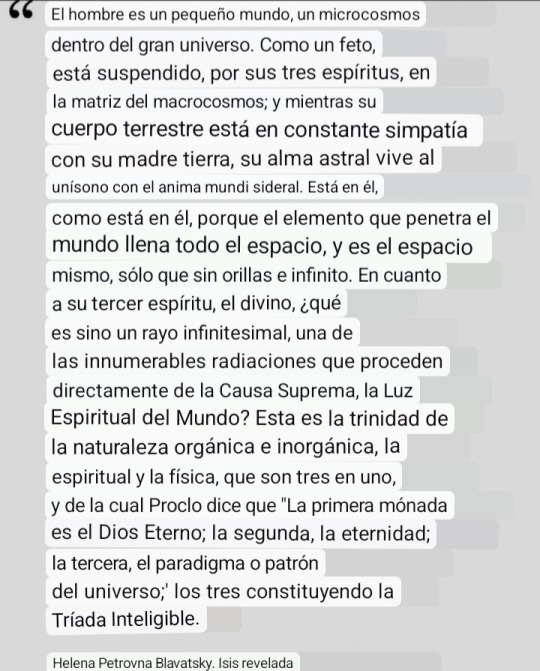 “ El hombre es un pequeño mundo, un microcosmos dentro del gran universo. Como un feto, está suspendido, por sus tres espíritus, en la matriz del macrocosmos; y mientras su cuerpo terrestre está en constante simpatía con su madre tierra, su alma astral vive al unísono con el anima mundi sideral. Está en él, como está en él, porque el elemento que penetra el mundo llena todo el espacio, y es el espacio mismo, sólo que sin orillas e infinito. En cuanto a su tercer espíritu, el divino, ¿qué es sino un rayo infinitesimal, una de las innumerables radiaciones que proceden directamente de la Causa Suprema, la Luz Espiritual del Mundo? Esta es la trinidad de la naturaleza orgánica e inorgánica, la espiritual y la física, que son tres en uno, y de la cual Proclo dice que "La primera mónada es el Dios Eterno; la segunda, la eternidad; la tercera, el paradigma o patrón del universo;' los tres constituyendo la Tríada Inteligible.

Helena Petrovna Blavatsky. Isis revelada